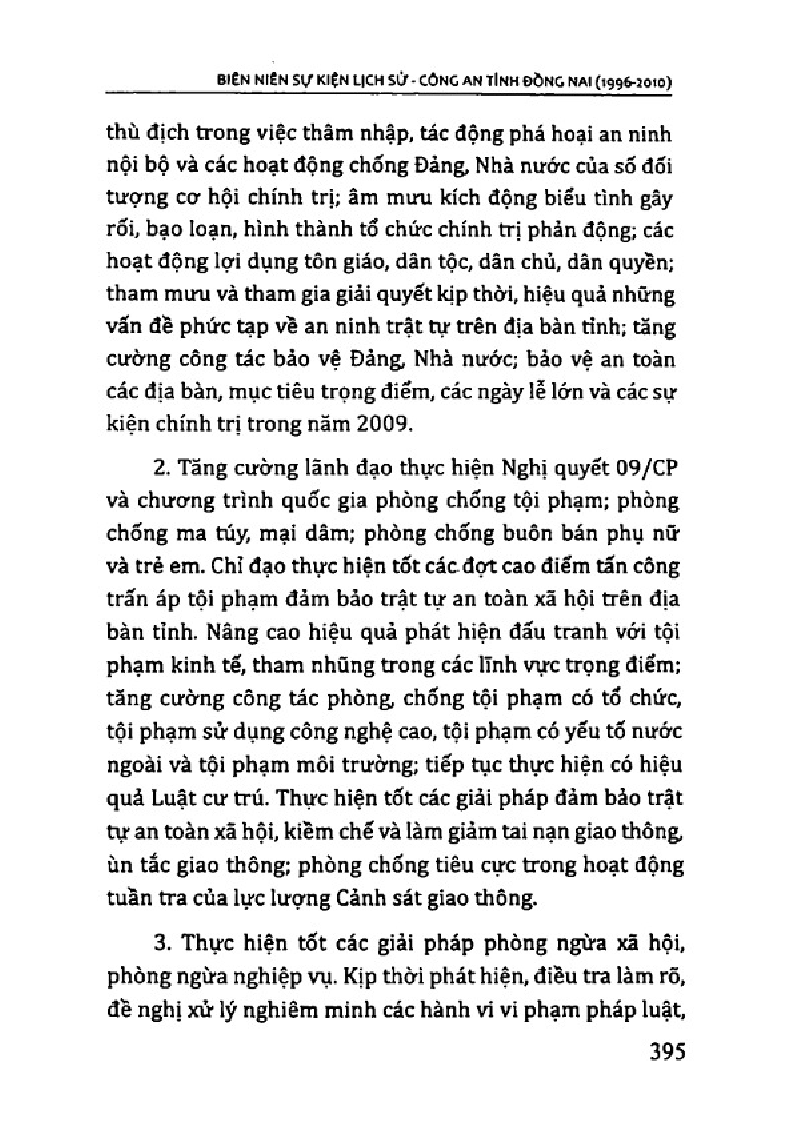 BIÊN NIÊN SỰ KIỆN LỊCH SỬ - CÔNG AN TỈNH ĐỒNG NAI (1996-2010)

thù địch trong việc thâm nhập, tác động phá hoại an ninh nội bộ và các hoạt động chống Đảng, Nhà nước của số đối tượng cơ hội chính trị; âm mưu kích động biểu tình gây rối, bạo loạn, hình thành tổ chức chính trị phản động; các hoạt động lợi dụng tôn giáo, dân tộc, dân chủ, dân quyền; tham mưu và tham gia giải quyết kịp thời, hiệu quả những vấn đề phức tạp về an ninh trật tự trên địa bàn tỉnh; tăng cường công tác bảo vệ Đảng, Nhà nước; bảo vệ an toàn các địa bàn, mục tiêu trọng điểm, các ngày lễ lớn và các sự kiện chính trị trong năm 2009.

2. Tăng cường lãnh đạo thực hiện Nghị quyết 09/CP và chương trình quốc gia phòng chống tội phạm; phòng chống ma túy, mại dâm; phòng chống buôn bán phụ nữ và trẻ em. Chỉ đạo thực hiện tốt các đợt cao điểm tấn công trấn áp tội phạm đảm bảo trật tự an toàn xã hội trên địa bàn tỉnh. Nâng cao hiệu quả phát hiện đấu tranh với tội phạm kinh tế, tham nhũng trong các lĩnh vực trọng điểm; tăng cường công tác phòng, chống tội phạm có tổ chức, tội phạm sử dụng công nghệ cao, tội phạm có yếu tố nước ngoài và tội phạm môi trường; tiếp tục thực hiện có hiệu quả Luật cư trú. Thực hiện tốt các giải pháp đảm bảo trật tự an toàn xã hội, kiềm chế và làm giảm tai nạn giao thông, ùn tắc giao thông; phòng chống tiêu cực trong hoạt động tuần tra của lực lượng Cảnh sát giao thông.

3. Thực hiện tốt các giải pháp phòng ngừa xã hội, phòng ngừa nghiệp vụ. Kịp thời phát hiện, điều tra làm rõ, đề nghị xử lý nghiêm minh các hành vi vi phạm pháp luật,

395